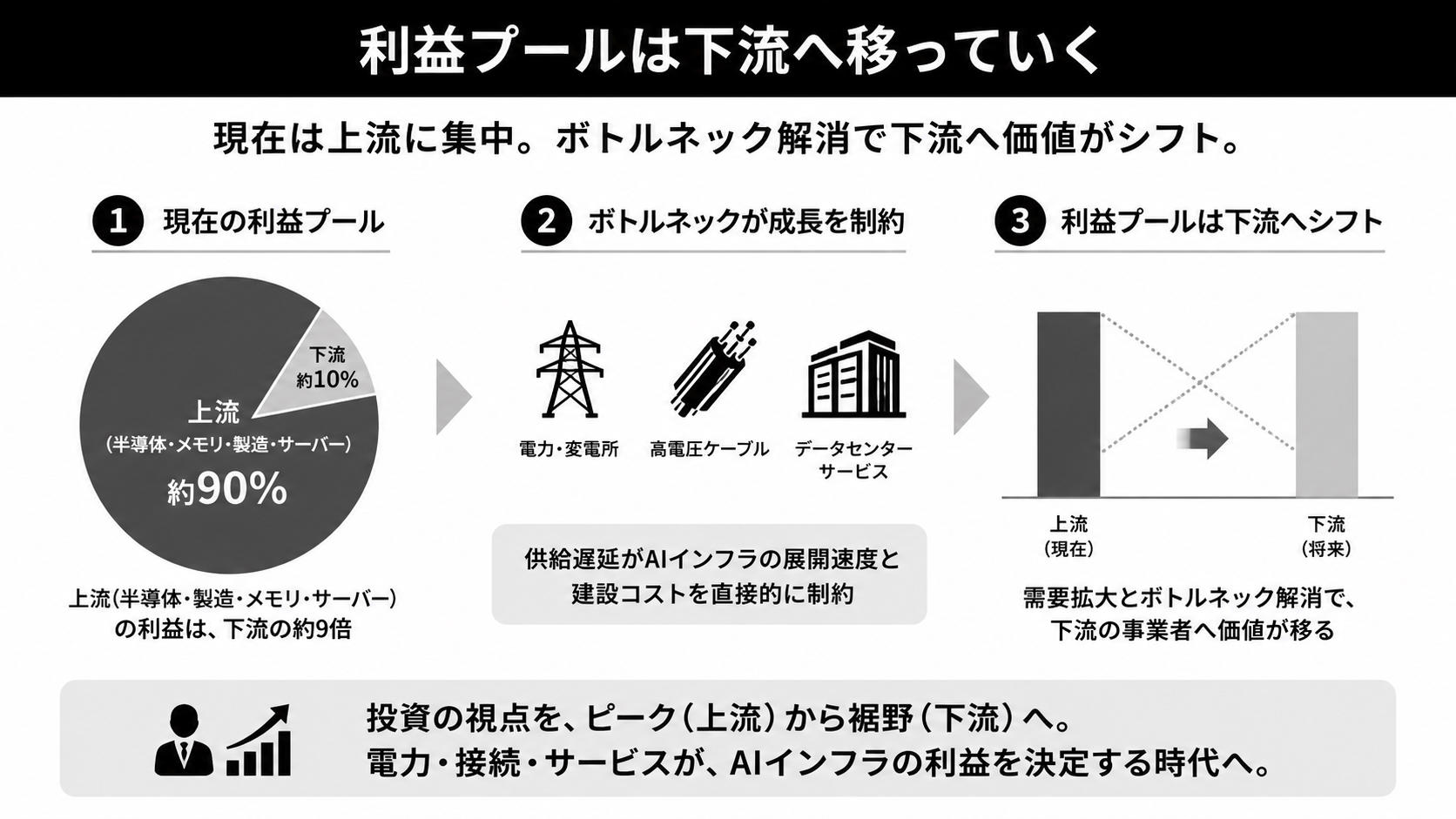 利益プールは下流へ移っていく

現在は上流に集中。ボトルネック解消で下流へ価値がシフト。

1 現在の利益プール

下流
約10%

上流
(半導体・メモリ・製造・サーバー)
約90%

上流(半導体・製造・メモリ・サーバー)の利益は、下流の約9倍

2 ボトルネックが成長を制約

電力・変電所

高電圧ケーブル

データセンターサービス

供給遅延がAIインフラの展開速度と建設コストを直接的に制約

3 利益プールは下流へシフト

上流
(現在)

下流
(将来)

需要拡大とボトルネック解消で、下流の事業者へ価値が移る

投資の視点を、ピーク(上流)から裾野(下流)へ。
電力・接続・サービスが、AIインフラの利益を決定する時代へ。